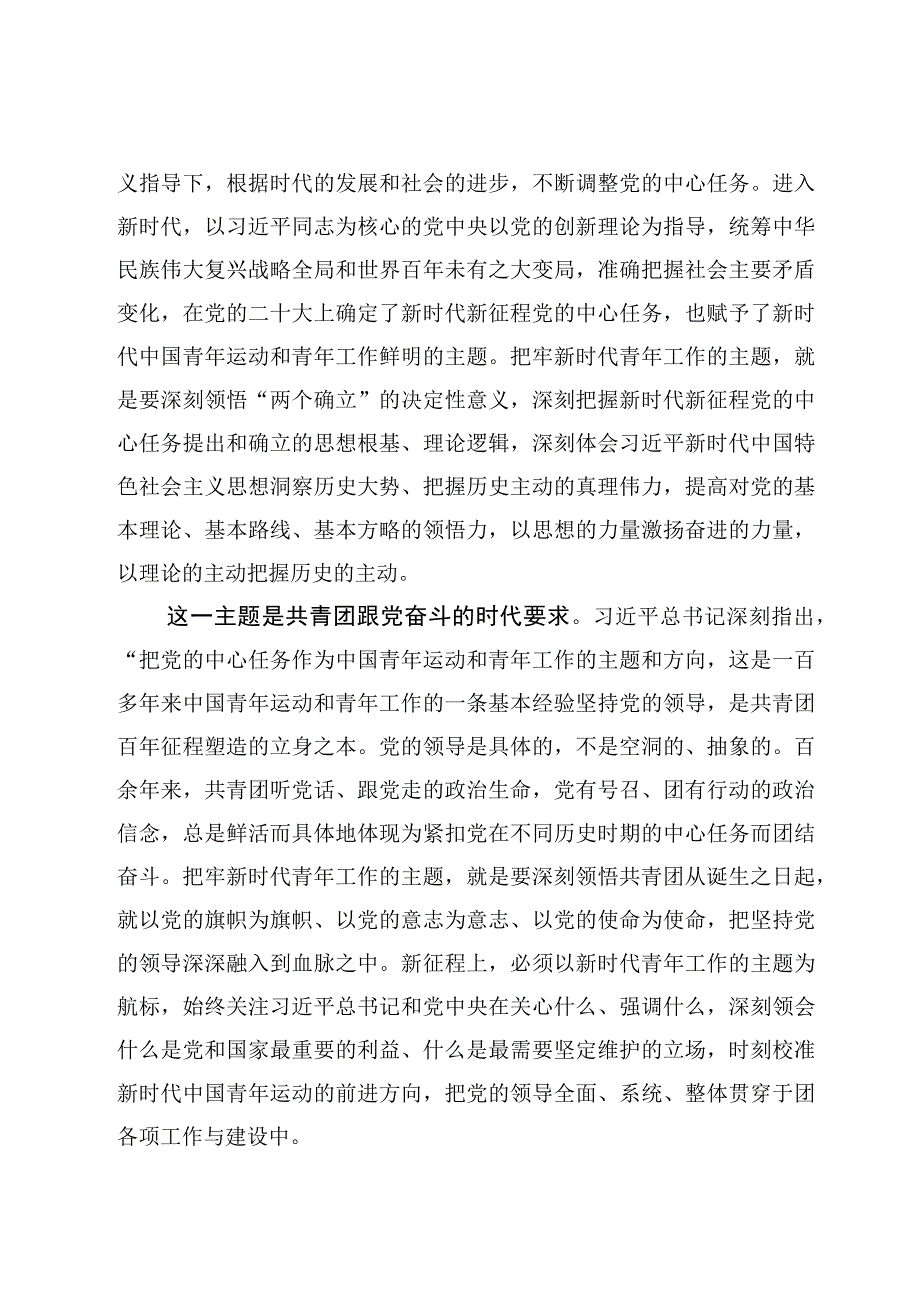 义指导下，根据时代的发展和社会的进步，不断调整党的中心任务。进入新时代，以习近平同志为核心的党中央以党的创新理论为指导，统筹中华民族伟大复兴战略全局和世界百年未有之大变局，准确把握社会主要矛盾变化，在党的二十大上确定了新时代新征程党的中心任务，也赋予了新时代中国青年运动和青年工作鲜明的主题。把牢新时代青年工作的主题，就是要深刻领悟“两个确立”的决定性意义，深刻把握新时代新征程党的中心任务提出和确立的思想根基、理论逻辑，深刻体会习近平新时代中国特色社会主义思想洞察历史大势、把握历史主动的真理伟力，提高对党的基本理论、基本路线、基本方略的领悟力，以思想的力量激扬奋进的力量，以理论的主动把握历史的主动。

这一主题是共青团跟党奋斗的时代要求。习近平总书记深刻指出，“把党的中心任务作为中国青年运动和青年工作的主题和方向，这是一百多年来中国青年运动和青年工作的一条基本经验坚持党的领导，是共青团百年征程塑造的立身之本。党的领导是具体的，不是空洞的、抽象的。百余年来，共青团听党话、跟党走的政治生命，党有号召、团有行动的政治信念，总是鲜活而具体地体现为紧扣党在不同历史时期的中心任务而团结奋斗。把牢新时代青年工作的主题，就是要深刻领悟共青团从诞生之日起，就以党的旗帜为旗帜、以党的意志为意志、以党的使命为使命，把坚持党的领导深深融入到血脉之中。新征程上，必须以新时代青年工作的主题为航标，始终关注习近平总书记和党中央在关心什么、强调什么，深刻领会什么是党和国家最重要的利益、什么是最需要坚定维护的立场，时刻校准新时代中国青年运动的前进方向，把党的领导全面、系统、整体贯穿于团各项工作与建设中。